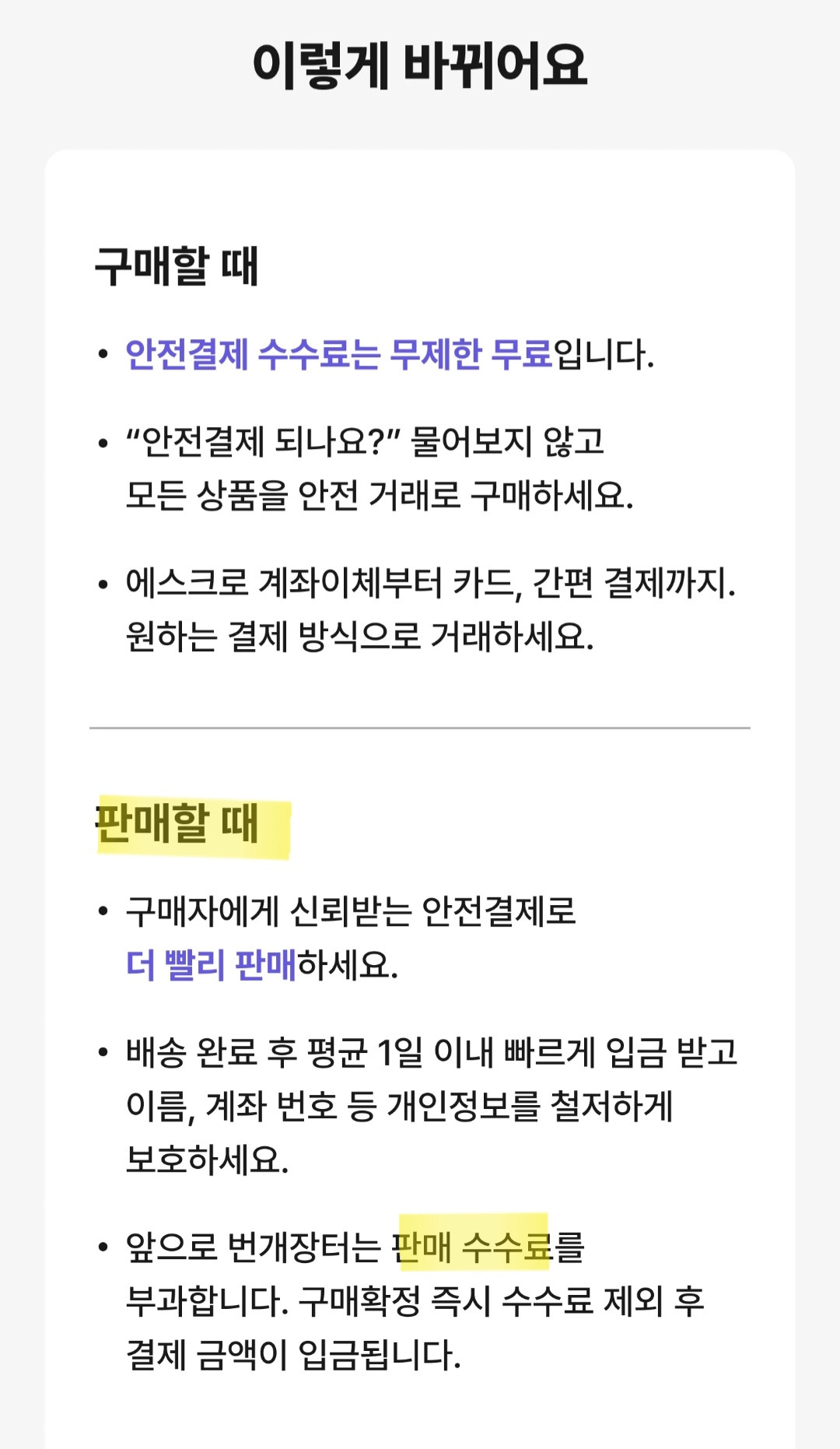 이렇게 바뀌어요

구매할 때

• 안전결제 수수료는 무제한 무료입니다.

• “안전결제 되나요?” 물어보지 않고 모든 상품을 안전 거래로 구매하세요.

• 에스크로 계좌이체부터 카드, 간편 결제까지. 원하는 결제 방식으로 거래하세요.

판매할 때

• 구매자에게 신뢰받는 안전결제로 더 빨리 판매하세요.

• 배송 완료 후 평균 1일 이내 빠르게 입금 받고 이름, 계좌 번호 등 개인정보를 철저하게 보호하세요.

• 앞으로 번개장터는 판매 수수료를 부과합니다. 구매확정 즉시 수수료 제외 후 결제 금액이 입금됩니다.